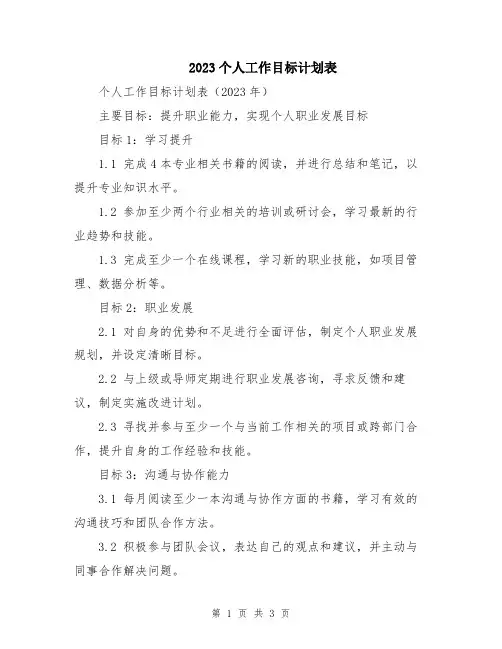 2023个人工作目标计划表

个人工作目标计划表（2023年）

主要目标：提升职业能力，实现个人职业发展目标

目标1：学习提升

1.1 完成4本专业相关书籍的阅读，并进行总结和笔记，以提升专业知识水平。

1.2 参加至少两个行业相关的培训或研讨会，学习最新的行业趋势和技能。

1.3 完成至少一个在线课程，学习新的职业技能，如项目管理、数据分析等。

目标2：职业发展

2.1 对自身的优势和不足进行全面评估，制定个人职业发展规划，并设定清晰目标。

2.2 与上级或导师定期进行职业发展咨询，寻求反馈和建议，制定实施改进计划。

2.3 寻找并参与至少一个与当前工作相关的项目或跨部门合作，提升自身的工作经验和技能。

目标3：沟通与协作能力

3.1 每月阅读至少一本沟通与协作方面的书籍，学习有效的沟通技巧和团队合作方法。

3.2 积极参与团队会议，表达自己的观点和建议，并主动与同事合作解决问题。

第 1 页 共 3 页